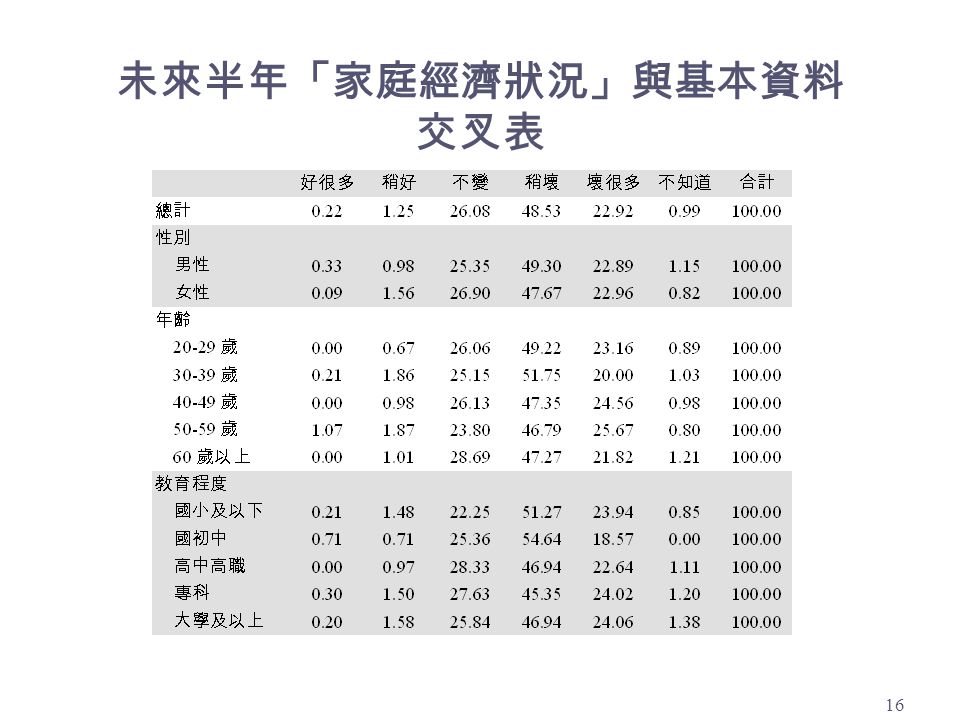 未來半年「家庭經濟狀況」與基本資料交叉表

| | 好很多 | 稍好 | 不變 | 稍壞 | 壞很多 | 不知道 | 合計 |
|---|---|---|---|---|---|---|---|
| 總計 | 0.22 | 1.25 | 26.08 | 48.53 | 22.92 | 0.99 | 100.00 |
| 性別 | | | | | | | |
| 男性 | 0.33 | 0.98 | 25.35 | 49.30 | 22.89 | 1.15 | 100.00 |
| 女性 | 0.09 | 1.56 | 26.90 | 47.67 | 22.96 | 0.82 | 100.00 |
| 年齡 | | | | | | | |
| 20-29 歲 | 0.00 | 0.67 | 26.06 | 49.22 | 23.16 | 0.89 | 100.00 |
| 30-39 歲 | 0.21 | 1.86 | 25.15 | 51.75 | 20.00 | 1.03 | 100.00 |
| 40-49 歲 | 0.00 | 0.98 | 26.13 | 47.35 | 24.56 | 0.98 | 100.00 |
| 50-59 歲 | 1.07 | 1.87 | 23.80 | 46.79 | 25.67 | 0.80 | 100.00 |
| 60 歲以上 | 0.00 | 1.01 | 28.69 | 47.27 | 21.82 | 1.21 | 100.00 |
| 教育程度 | | | | | | | |
| 國小及以下 | 0.21 | 1.48 | 22.25 | 51.27 | 23.94 | 0.85 | 100.00 |
| 國初中 | 0.71 | 0.71 | 25.36 | 54.64 | 18.57 | 0.00 | 100.00 |
| 高中高職 | 0.00 | 0.97 | 28.33 | 46.94 | 22.64 | 1.11 | 100.00 |
| 專科 | 0.30 | 1.50 | 27.63 | 45.35 | 24.02 | 1.20 | 100.00 |
| 大學及以上 | 0.20 | 1.58 | 25.84 | 46.94 | 24.06 | 1.38 | 100.00 |

16